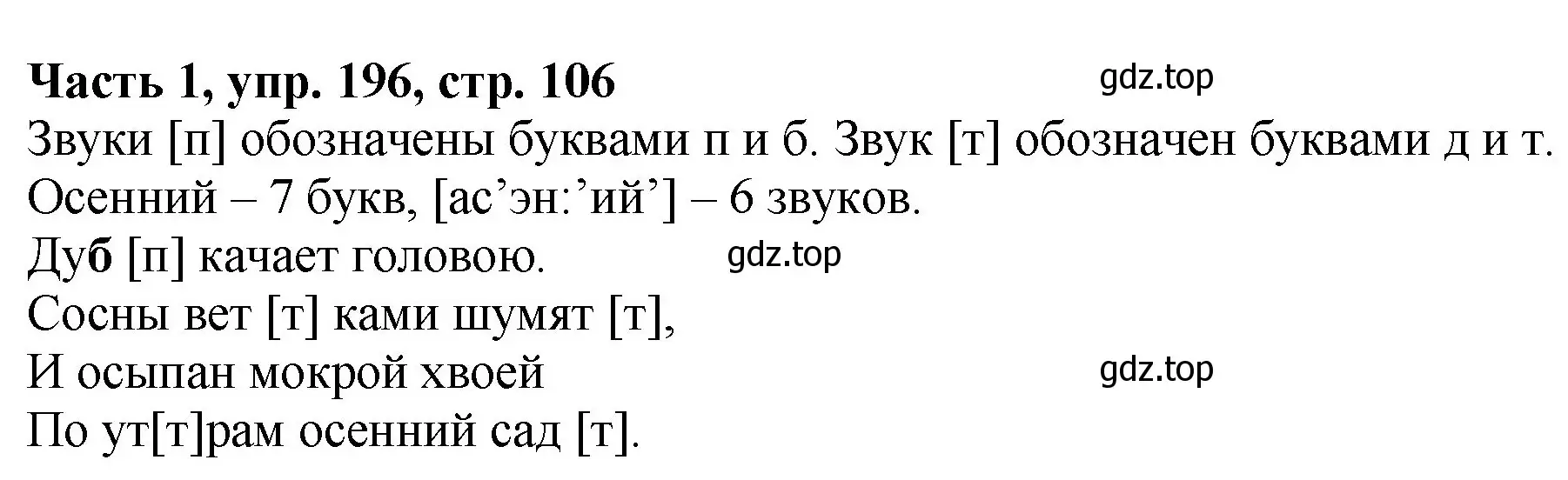 **Часть 1, упр. 196, стр. 106** gdz.top

Звуки [п] обозначены буквами п и б. Звук [т] обозначен буквами д и т.
Осенний – 7 букв, [ас’эн:’ий’] – 6 звуков.
Ду**б** [п] качает головою. gdz.top
Сосны вет [т] ками шумят [т],
И осыпан мокрой хвоей gdz.top
По ут[т]рам осенний сад [т].